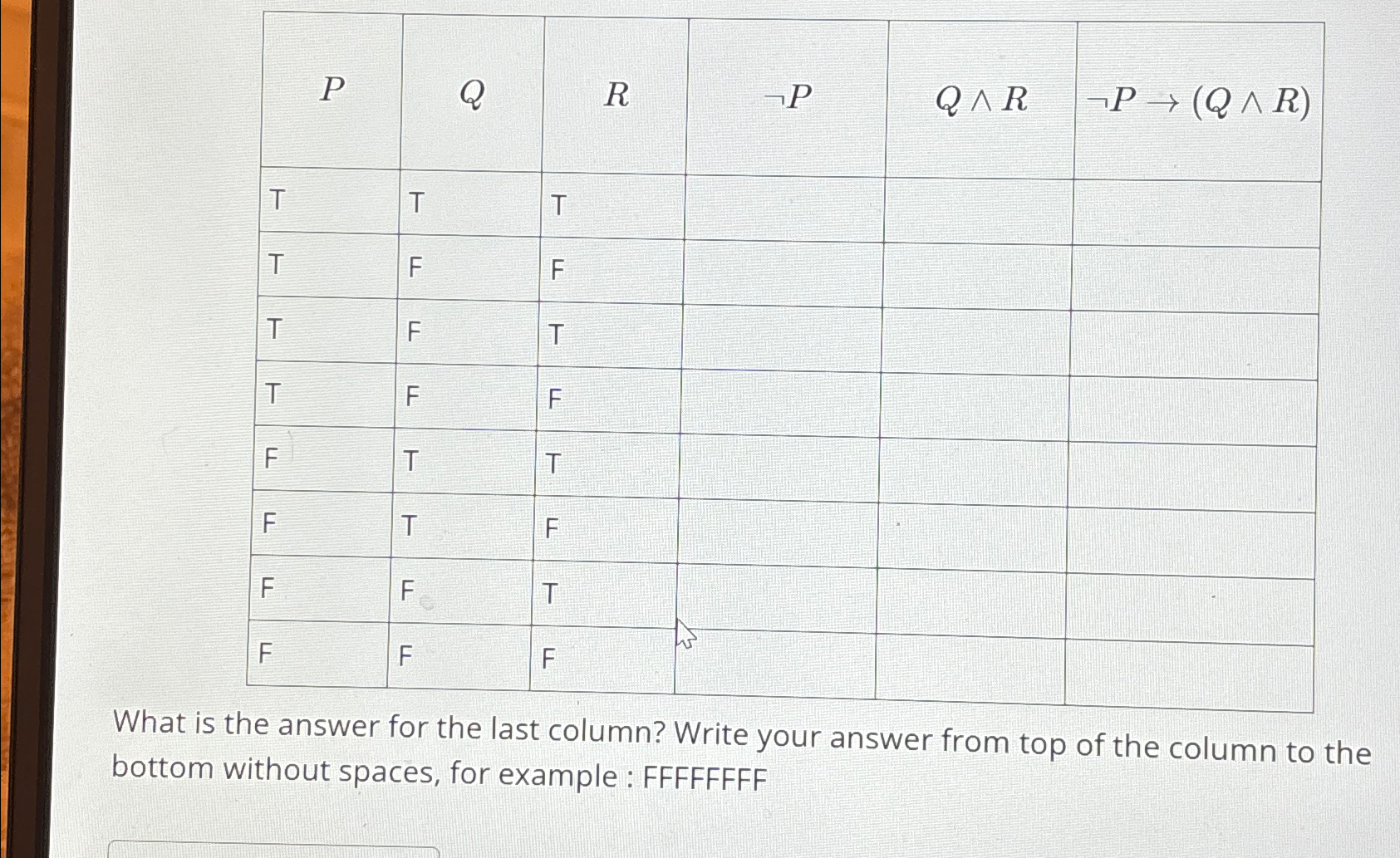 | $P$ | $Q$ | $R$ | $\neg P$ | $Q \wedge R$ | $\neg P \rightarrow (Q \wedge R)$ |
|---|---|---|---|---|---|
| T | T | T | | | |
| T | F | F | | | |
| T | F | T | | | |
| T | F | F | | | |
| F | T | T | | | |
| F | T | F | | | |
| F | F | T | | | |
| F | F | F | | | |

What is the answer for the last column? Write your answer from top of the column to the bottom without spaces, for example : FFFFFFFF